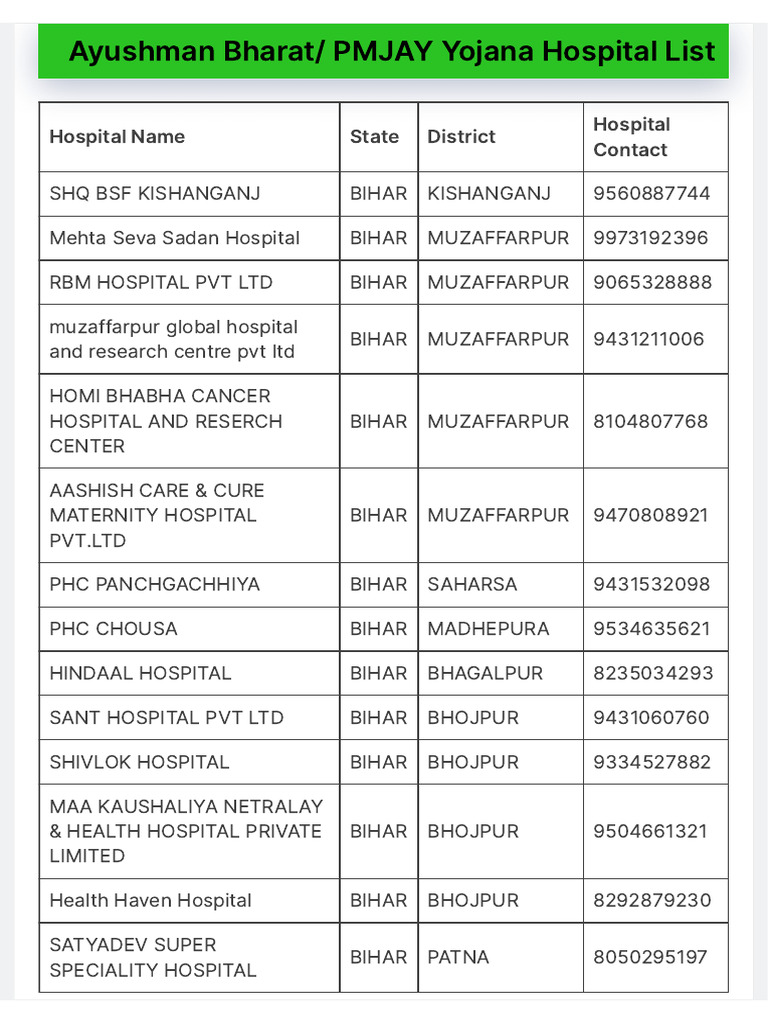 Ayushman Bharat/ PMJAY Yojana Hospital List

| Hospital Name | State | District | Hospital Contact |
|---|---|---|---|
| SHQ BSF KISHANGANJ | BIHAR | KISHANGANJ | 9560887744 |
| Mehta Seva Sadan Hospital | BIHAR | MUZAFFARPUR | 9973192396 |
| RBM HOSPITAL PVT LTD | BIHAR | MUZAFFARPUR | 9065328888 |
| muzaffarpur global hospital and research centre pvt ltd | BIHAR | MUZAFFARPUR | 9431211006 |
| HOMI BHABHA CANCER HOSPITAL AND RESERCH CENTER | BIHAR | MUZAFFARPUR | 8104807768 |
| AASHISH CARE & CURE MATERNITY HOSPITAL PVT.LTD | BIHAR | MUZAFFARPUR | 9470808921 |
| PHC PANCHGACHHIYA | BIHAR | SAHARSA | 9431532098 |
| PHC CHOUSA | BIHAR | MADHEPURA | 9534635621 |
| HINDAAL HOSPITAL | BIHAR | BHAGALPUR | 8235034293 |
| SANT HOSPITAL PVT LTD | BIHAR | BHOJPUR | 9431060760 |
| SHIVLOK HOSPITAL | BIHAR | BHOJPUR | 9334527882 |
| MAA KAUSHALIYA NETRALAY & HEALTH HOSPITAL PRIVATE LIMITED | BIHAR | BHOJPUR | 9504661321 |
| Health Haven Hospital | BIHAR | BHOJPUR | 8292879230 |
| SATYADEV SUPER SPECIALITY HOSPITAL | BIHAR | PATNA | 8050295197 |